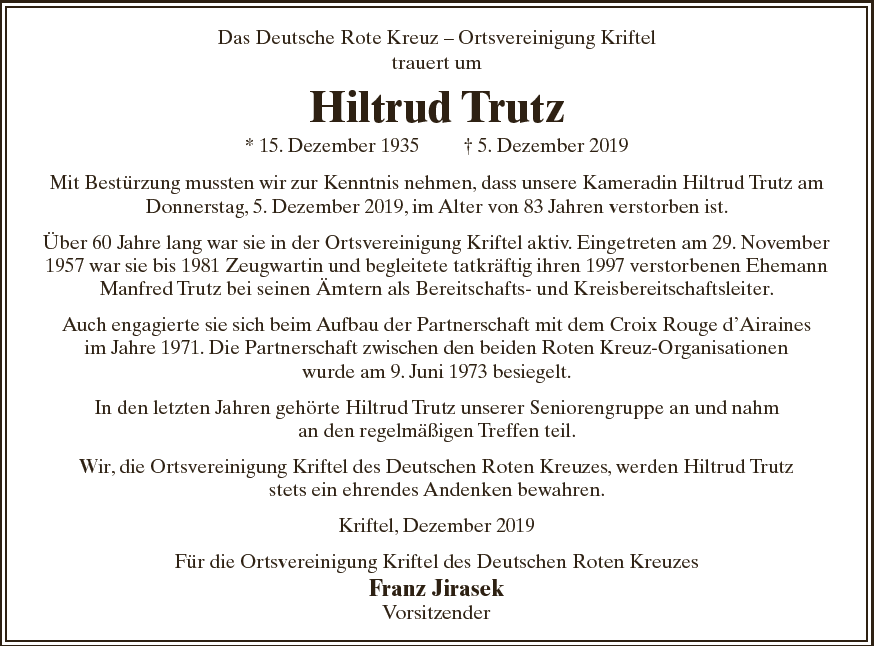 Das Deutsche Rote Kreuz – Ortsvereinigung Kriftel
trauert um

Hiltrud Trutz

* 15. Dezember 1935 † 5. Dezember 2019

Mit Bestürzung mussten wir zur Kenntnis nehmen, dass unsere Kameradin Hiltrud Trutz am Donnerstag, 5. Dezember 2019, im Alter von 83 Jahren verstorben ist.

Über 60 Jahre lang war sie in der Ortsvereinigung Kriftel aktiv. Eingetreten am 29. November 1957 war sie bis 1981 Zeugwartin und begleitete tatkräftig ihren 1997 verstorbenen Ehemann Manfred Trutz bei seinen Ämtern als Bereitschafts- und Kreisbereitschaftsleiter.

Auch engagierte sie sich beim Aufbau der Partnerschaft mit dem Croix Rouge d'Airaines im Jahre 1971. Die Partnerschaft zwischen den beiden Roten Kreuz-Organisationen wurde am 9. Juni 1973 besiegelt.

In den letzten Jahren gehörte Hiltrud Trutz unserer Seniorengruppe an und nahm an den regelmäßigen Treffen teil.

Wir, die Ortsvereinigung Kriftel des Deutschen Roten Kreuzes, werden Hiltrud Trutz stets ein ehrendes Andenken bewahren.

Kriftel, Dezember 2019

Für die Ortsvereinigung Kriftel des Deutschen Roten Kreuzes
Franz Jirasek
Vorsitzender